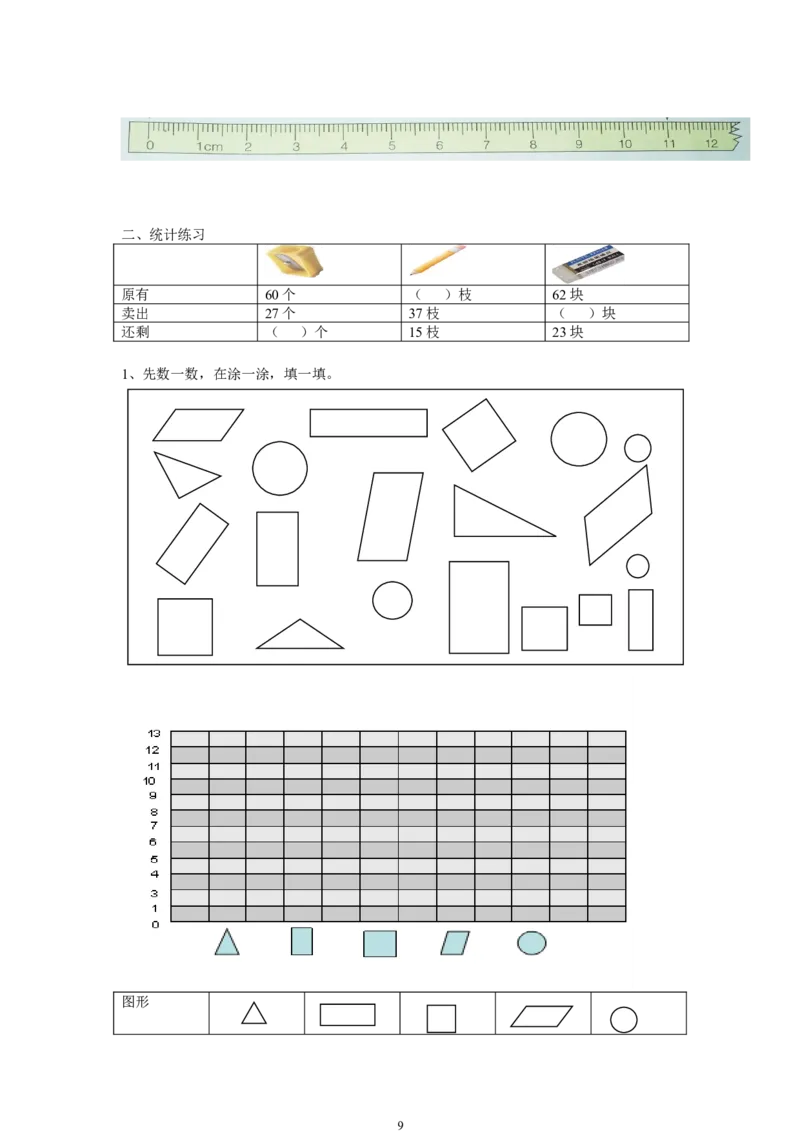 0 1cm 2 3 4 5 6 7 8 9 10 11 12

二、统计练习

|  |  |  |  |
|---|---|---|---|
| 原有 | 60个 | （ ）枝 | 62块 |
| 卖出 | 27个 | 37枝 | （ ）块 |
| 还剩 | （ ）个 | 15枝 | 23块 |

1、先数一数，在涂一涂，填一填。

13
12
11
10
9
8
7
6
5
4
3
1
0

| 图形 |  |  |  |  |  |
|---|---|---|---|---|---|

9